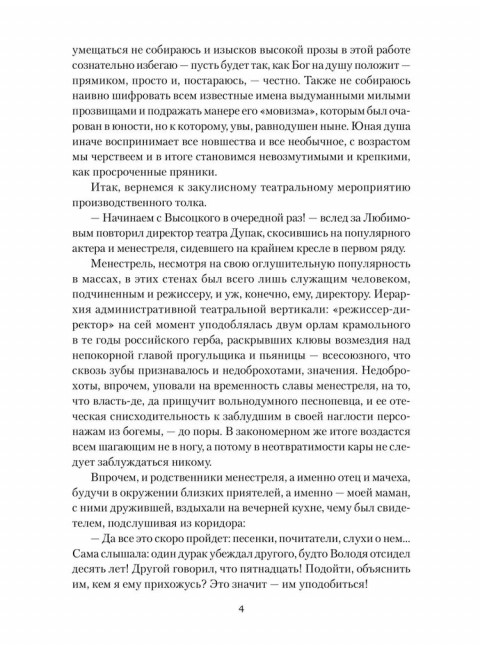 умещаться не собираюсь и изысков высокой прозы в этой работе сознательно избегаю — пусть будет так, как Бог на душу положит — прямиком, просто и, постараюсь, — честно. Также не собираюсь наивно шифровать всем известные имена выдуманными милыми прозвищами и подражать манере его «мовизма», которым был очарован в юности, но к которому, увы, равнодушен ныне. Юная душа иначе воспринимает все новшества и все необычное, с возрастом мы черствеем и в итоге становимся невозмутимыми и крепкими, как просроченные пряники.

Итак, вернемся к закулисному театральному мероприятию производственного толка.

— Начинаем с Высоцкого в очередной раз! — вслед за Любимовым повторил директор театра Дупак, скосившись на популярного актера и менестреля, сидевшего на крайнем кресле в первом ряду.

Менестрель, несмотря на свою оглушительную популярность в массах, в этих стенах был всего лишь служащим человеком, подчиненным и режиссеру, и уж, конечно, ему, директору. Иерархия административной театральной вертикали: «режиссер-директор» на сей момент уподоблялась двум орлам крамольного в те годы российского герба, раскрывших клювы возмездия над непокорной главой прогульщика и пьяницы — всесоюзного, что сквозь зубы признавалось и недоброхотами, значения. Недоброхоты, впрочем, уповали на временность славы менестреля, на то, что власть-де, да прищучит вольнодумного песнопевца, и ее отеческая снисходительность к заблудшим в своей наглости персонажам из богемы, — до поры. В закономерном же итоге воздастся всем шагающим не в ногу, а потому в неотвратимости кары не следует заблуждаться никому.

Впрочем, и родственники менестреля, а именно отец и мачеха, будучи в окружении близких приятелей, а именно — моей маман, с ними дружившей, вздыхали на вечерней кухне, чему был свидетелем, подслушивая из коридора:

— Да все это скоро пройдет: песенки, почитатели, слухи о нем... Сама слышала: один дурак убеждал другого, будто Володя отсидел десять лет! Другой говорил, что пятнадцать! Подойти, объяснить им, кем я ему прихожусь? Это значит — им уподобиться!

4